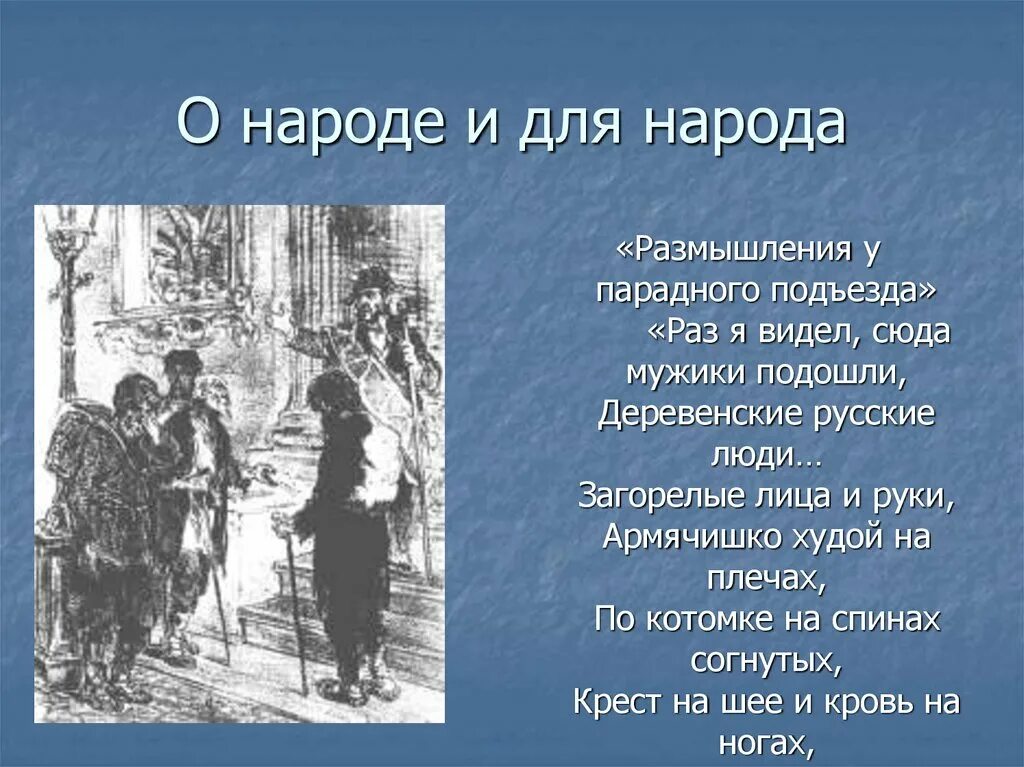 О народе и для народа

«Размышления у парадного подъезда»
«Раз я видел, сюда мужики подошли,
Деревенские русские люди…
Загорелые лица и руки,
Армячишко худой на плечах,
По котомке на спинах согнутых,
Крест на шее и кровь на ногах,